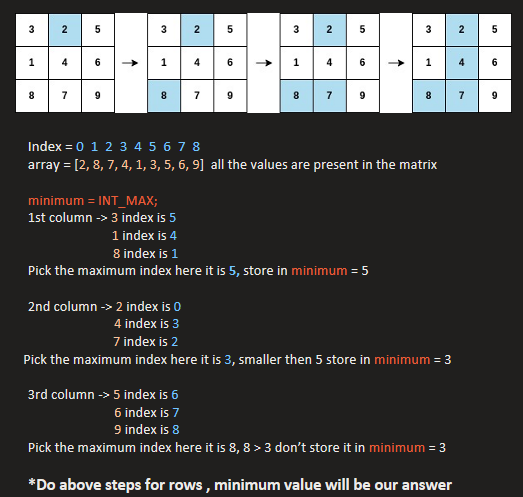 | 3 | 2 | 5 |
|---|---|---|
| 1 | 4 | 6 |
| 8 | 7 | 9 |

→

| 3 | 2 | 5 |
|---|---|---|
| 1 | 4 | 6 |
| 8 | 7 | 9 |

→

| 3 | 2 | 5 |
|---|---|---|
| 1 | 4 | 6 |
| 8 | 7 | 9 |

→

| 3 | 2 | 5 |
|---|---|---|
| 1 | 4 | 6 |
| 8 | 7 | 9 |

Index = 0 1 2 3 4 5 6 7 8
array = [2, 8, 7, 4, 1, 3, 5, 6, 9] all the values are present in the matrix

minimum = INT_MAX;
1st column -> 3 index is 5
1 index is 4
8 index is 1
Pick the maximum index here it is 5, store in minimum = 5

2nd column -> 2 index is 0
4 index is 3
7 index is 2
Pick the maximum index here it is 3, smaller then 5 store in minimum = 3

3rd column -> 5 index is 6
6 index is 7
9 index is 8
Pick the maximum index here it is 8, 8 > 3 don't store it in minimum = 3

*Do above steps for rows , minimum value will be our answer